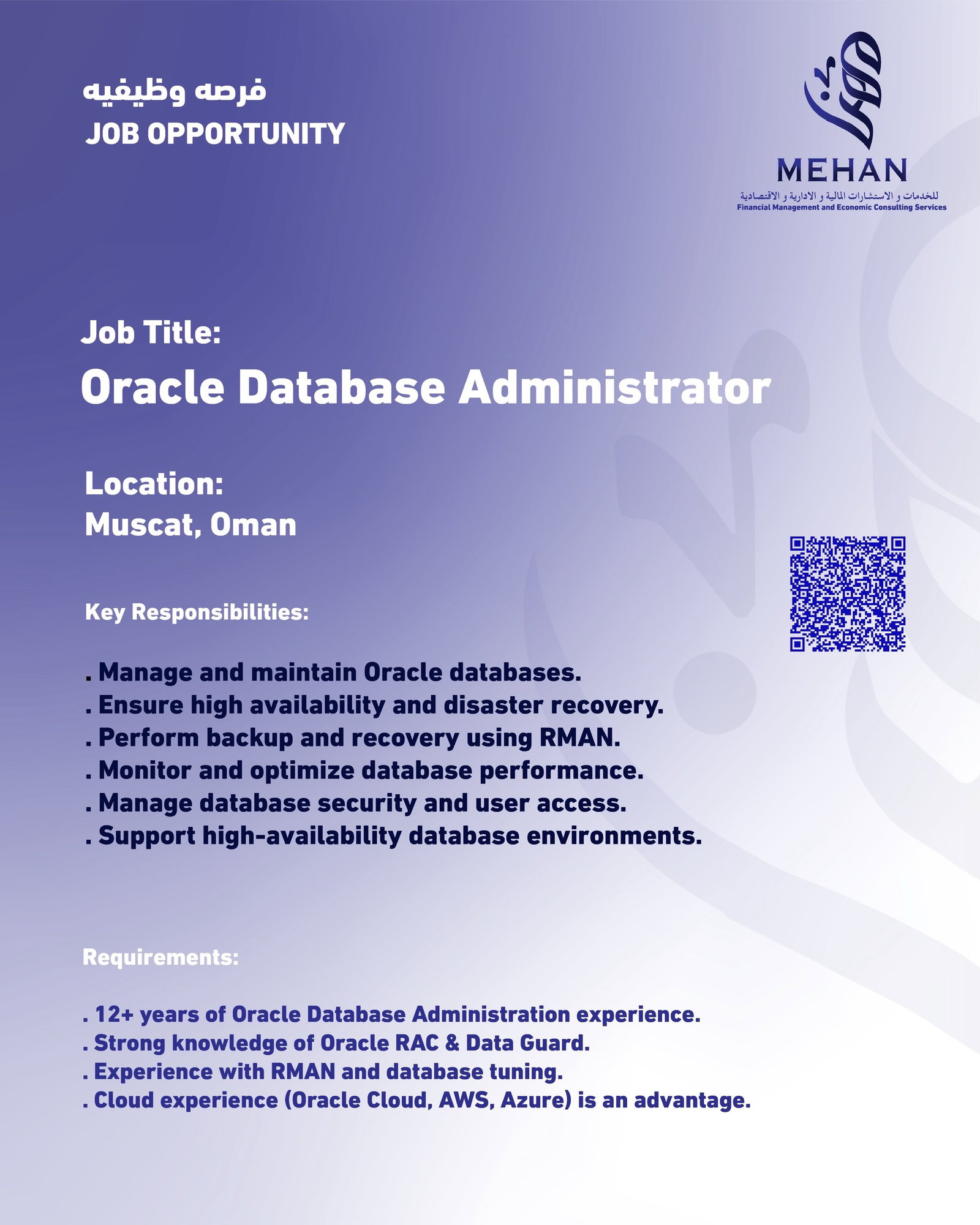 فرصه وظيفيه
JOB OPPORTUNITY

MEHAN
للخدمات و الاستشارات المالية و الادارية و الاقتصادية
Financial Management and Economic Consulting Services

Job Title:
Oracle Database Administrator

Location:
Muscat, Oman

Key Responsibilities:

. Manage and maintain Oracle databases.
. Ensure high availability and disaster recovery.
. Perform backup and recovery using RMAN.
. Monitor and optimize database performance.
. Manage database security and user access.
. Support high-availability database environments.

Requirements:

. 12+ years of Oracle Database Administration experience.
. Strong knowledge of Oracle RAC & Data Guard.
. Experience with RMAN and database tuning.
. Cloud experience (Oracle Cloud, AWS, Azure) is an advantage.